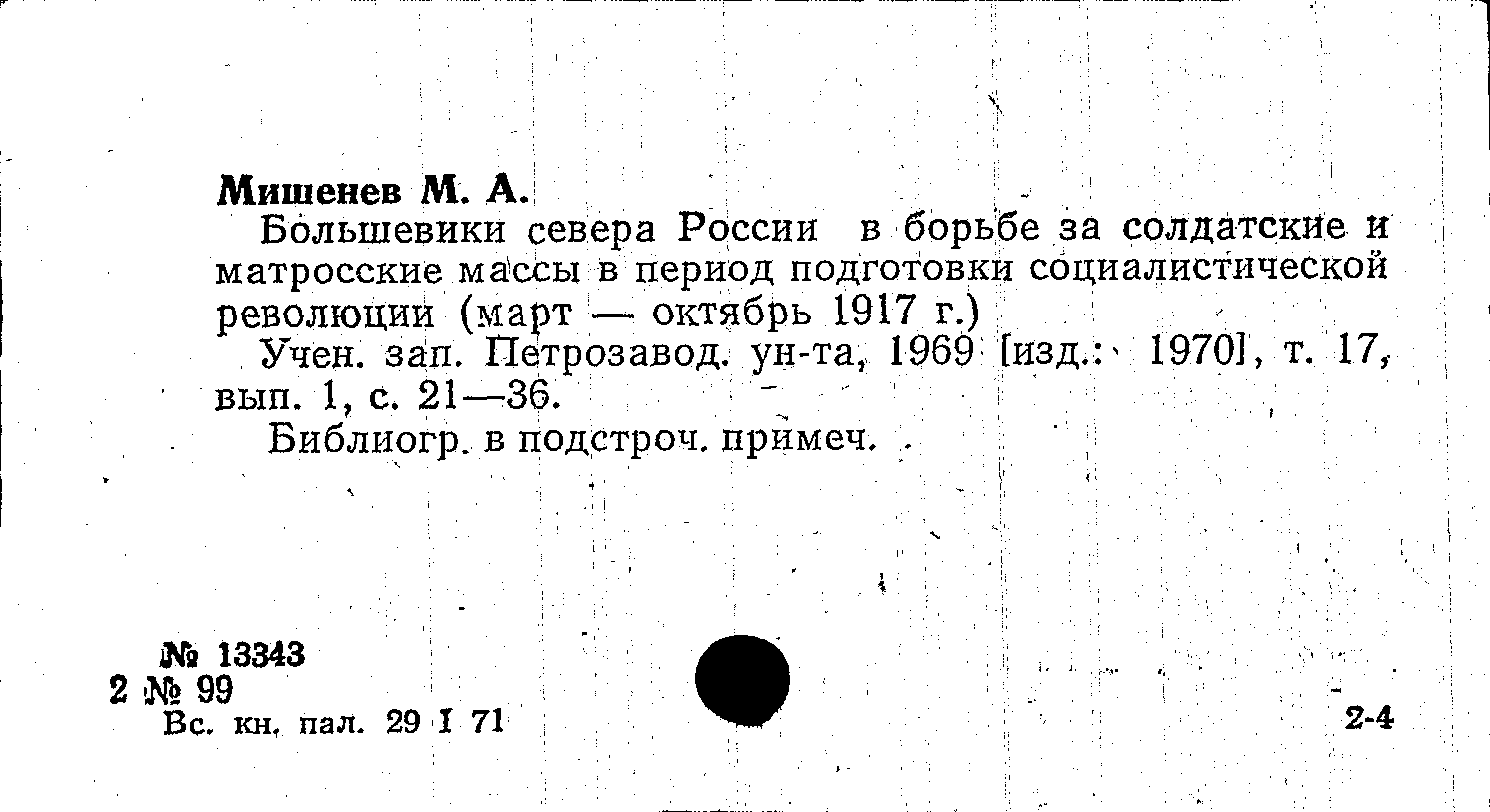 Мишенев М. А.

Большевики севера России в борьбе за солдатские и матросские массы в период подготовки социалистической революции (март — октябрь 1917 г.)

Учен. зап. Петрозавод. ун-та, 1969 [изд.: 1970], т. 17, вып. 1, с. 21—36.

Библиогр. в подстроч. примеч.

№ 13343
2 № 99
Вс. кн. пал. 29 I 71

2-4